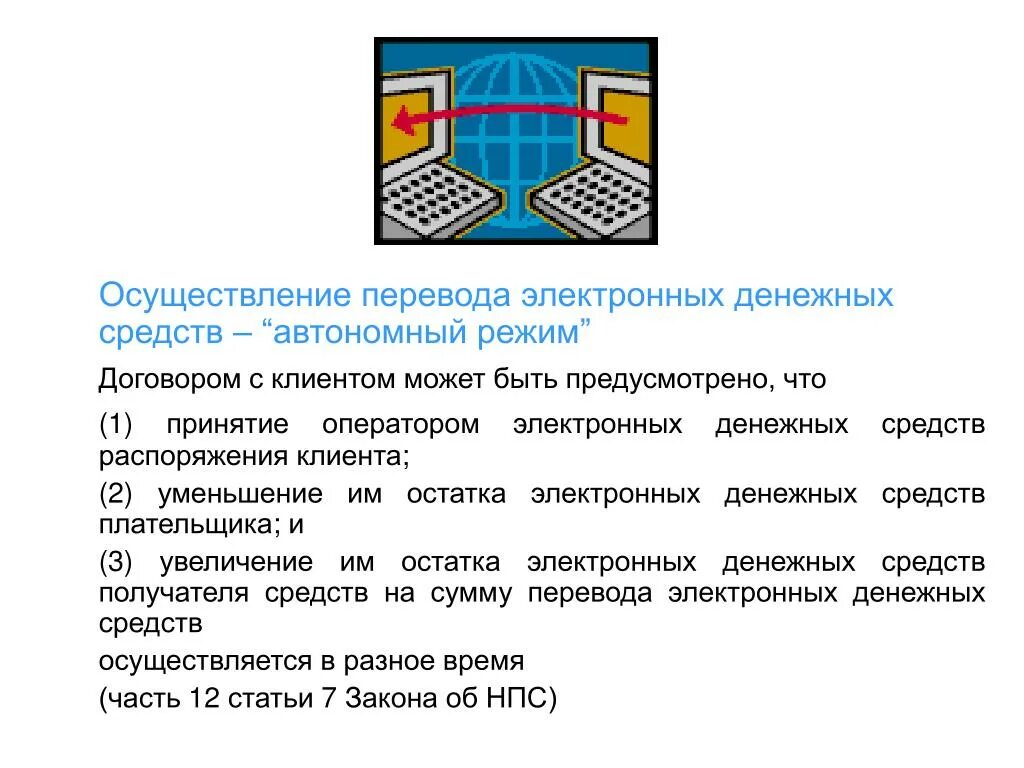 Осуществление перевода электронных денежных средств – “автономный режим”

Договором с клиентом может быть предусмотрено, что

(1) принятие оператором электронных денежных средств распоряжения клиента;

(2) уменьшение им остатка электронных денежных средств плательщика; и

(3) увеличение им остатка электронных денежных средств получателя средств на сумму перевода электронных денежных средств

осуществляется в разное время

(часть 12 статьи 7 Закона об НПС)